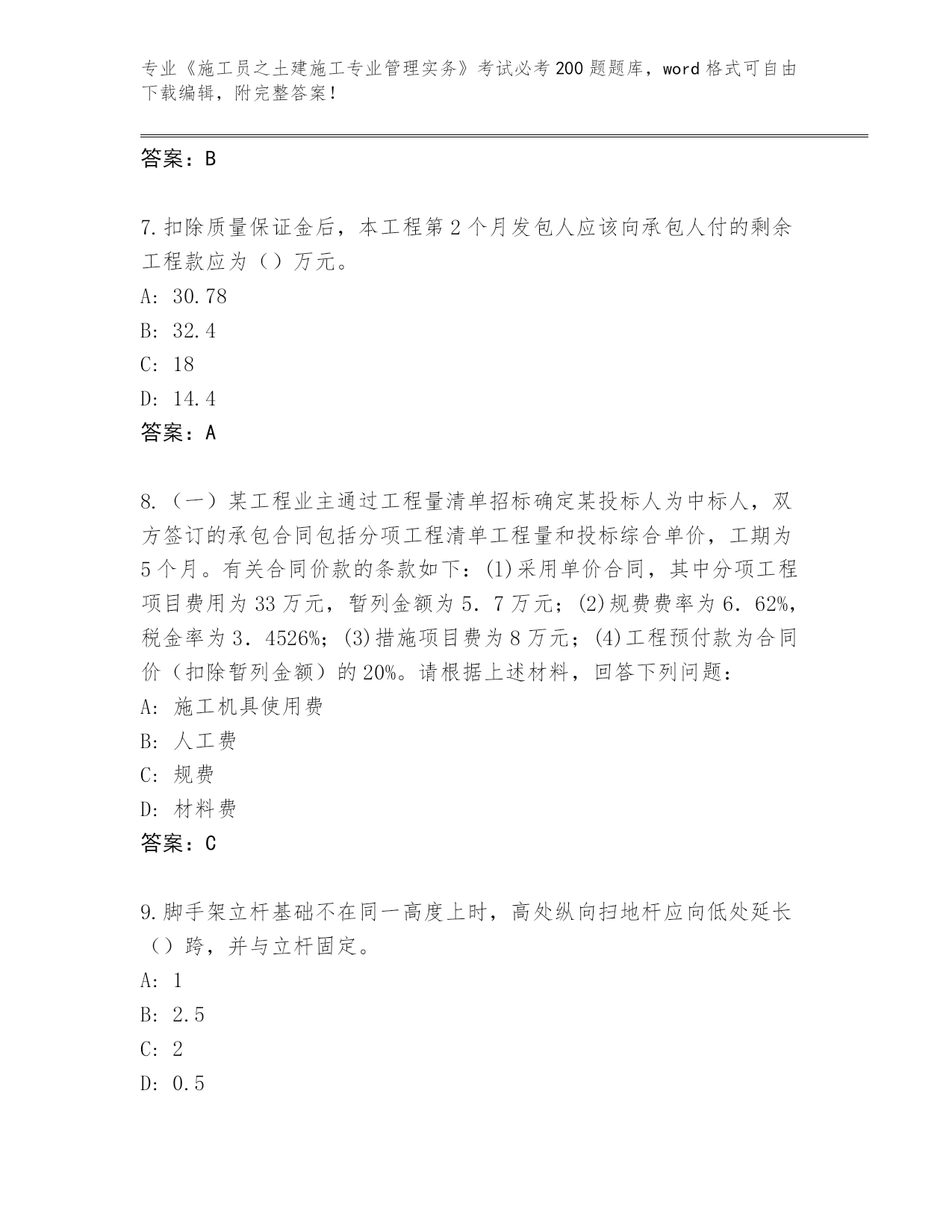 专业《施工员之土建施工专业管理实务》考试必考200题题库，word格式可自由下载编辑，附完整答案！

答案：B

7.扣除质量保证金后，本工程第2个月发包人应该向承包人付的剩余工程款应为（）万元。
A: 30.78
B: 32.4
C: 18
D: 14.4
答案：A

8.（一）某工程业主通过工程量清单招标确定某投标人为中标人，双方签订的承包合同包括分项工程清单工程量和投标综合单价，工期为5个月。有关合同价款的条款如下：(1)采用单价合同，其中分项工程项目费用为33万元，暂列金额为5．7万元；(2)规费费率为6．62%，税金率为3．4526%；(3)措施项目费为8万元；(4)工程预付款为合同价（扣除暂列金额）的20%。请根据上述材料，回答下列问题：
A: 施工机具使用费
B: 人工费
C: 规费
D: 材料费
答案：C

9.脚手架立杆基础不在同一高度上时，高处纵向扫地杆应向低处延长（）跨，并与立杆固定。
A: 1
B: 2.5
C: 2
D: 0.5